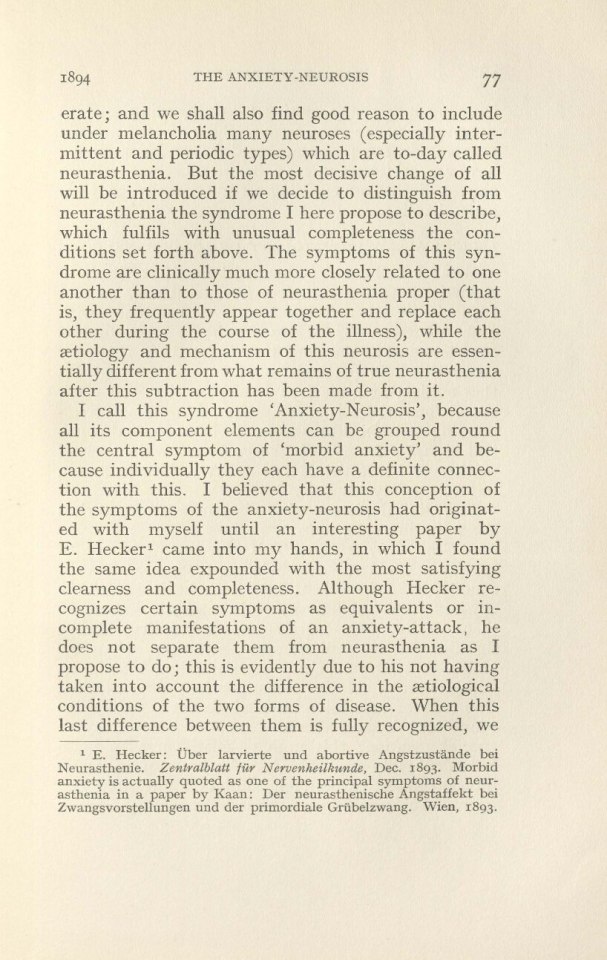 1894 THE ANXIETY-NEUROSIS 77

erate; and we shall also find good reason to include under melancholia many neuroses (especially intermittent and periodic types) which are to-day called neurasthenia. But the most decisive change of all will be introduced if we decide to distinguish from neurasthenia the syndrome I here propose to describe, which fulfils with unusual completeness the conditions set forth above. The symptoms of this syndrome are clinically much more closely related to one another than to those of neurasthenia proper (that is, they frequently appear together and replace each other during the course of the illness), while the ætiology and mechanism of this neurosis are essentially different from what remains of true neurasthenia after this subtraction has been made from it.

I call this syndrome 'Anxiety-Neurosis', because all its component elements can be grouped round the central symptom of 'morbid anxiety' and because individually they each have a definite connection with this. I believed that this conception of the symptoms of the anxiety-neurosis had originated with myself until an interesting paper by E. Hecker¹ came into my hands, in which I found the same idea expounded with the most satisfying clearness and completeness. Although Hecker recognizes certain symptoms as equivalents or incomplete manifestations of an anxiety-attack, he does not separate them from neurasthenia as I propose to do; this is evidently due to his not having taken into account the difference in the ætiological conditions of the two forms of disease. When this last difference between them is fully recognized, we

¹ E. Hecker: Über larvierte und abortive Angstzustände bei Neurasthenie. Zentralblatt für Nervenheilkunde, Dec. 1893. Morbid anxiety is actually quoted as one of the principal symptoms of neurasthenia in a paper by Kaan: Der neurasthenische Angstaffekt bei Zwangsvorstellungen und der primordiale Grübelzwang. Wien, 1893.